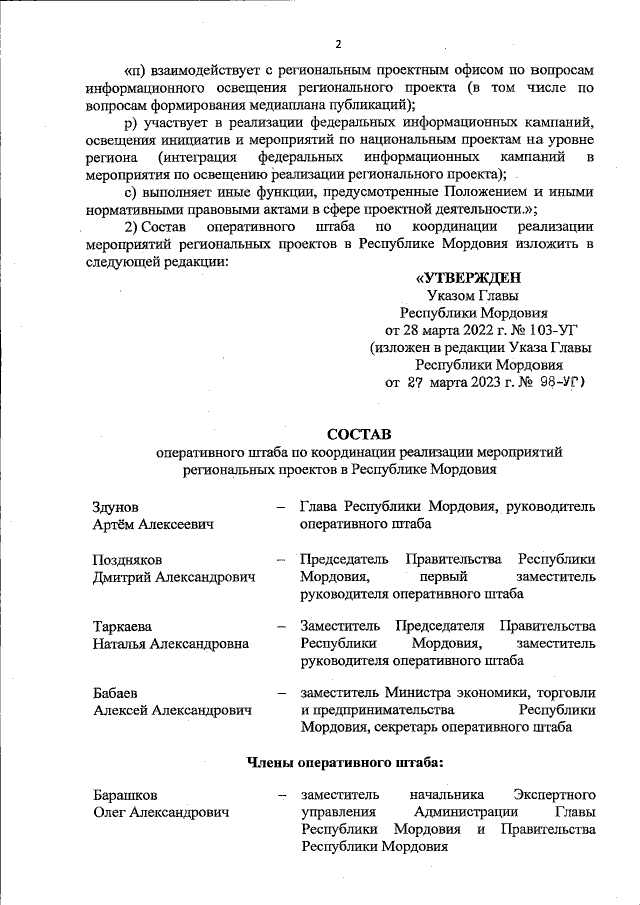 2

«п) взаимодействует с региональным проектным офисом по вопросам информационного освещения регионального проекта (в том числе по вопросам формирования медиаплана публикаций);

р) участвует в реализации федеральных информационных кампаний, освещения инициатив и мероприятий по национальным проектам на уровне региона (интеграция федеральных информационных кампаний в мероприятия по освещению реализации регионального проекта);

с) выполняет иные функции, предусмотренные Положением и иными нормативными правовыми актами в сфере проектной деятельности.»;

2) Состав оперативного штаба по координации реализации мероприятий региональных проектов в Республике Мордовия изложить в следующей редакции:

«УТВЕРЖДЕН
Указом Главы
Республики Мордовия
от 28 марта 2022 г. № 103-УГ
(изложен в редакции Указа Главы
Республики Мордовия
от 27 марта 2023 г. № 98-УГ)

СОСТАВ
оперативного штаба по координации реализации мероприятий региональных проектов в Республике Мордовия

| | | |
|---|---|---|
| Здунов Артём Алексеевич | – | Глава Республики Мордовия, руководитель оперативного штаба |
| Поздняков Дмитрий Александрович | – | Председатель Правительства Республики Мордовия, первый заместитель руководителя оперативного штаба |
| Таркаева Наталья Александровна | – | Заместитель Председателя Правительства Республики Мордовия, заместитель руководителя оперативного штаба |
| Бабаев Алексей Александрович | – | заместитель Министра экономики, торговли и предпринимательства Республики Мордовия, секретарь оперативного штаба |

Члены оперативного штаба:

| | | |
|---|---|---|
| Барашков Олег Александрович | – | заместитель начальника Экспертного управления Администрации Главы Республики Мордовия и Правительства Республики Мордовия |